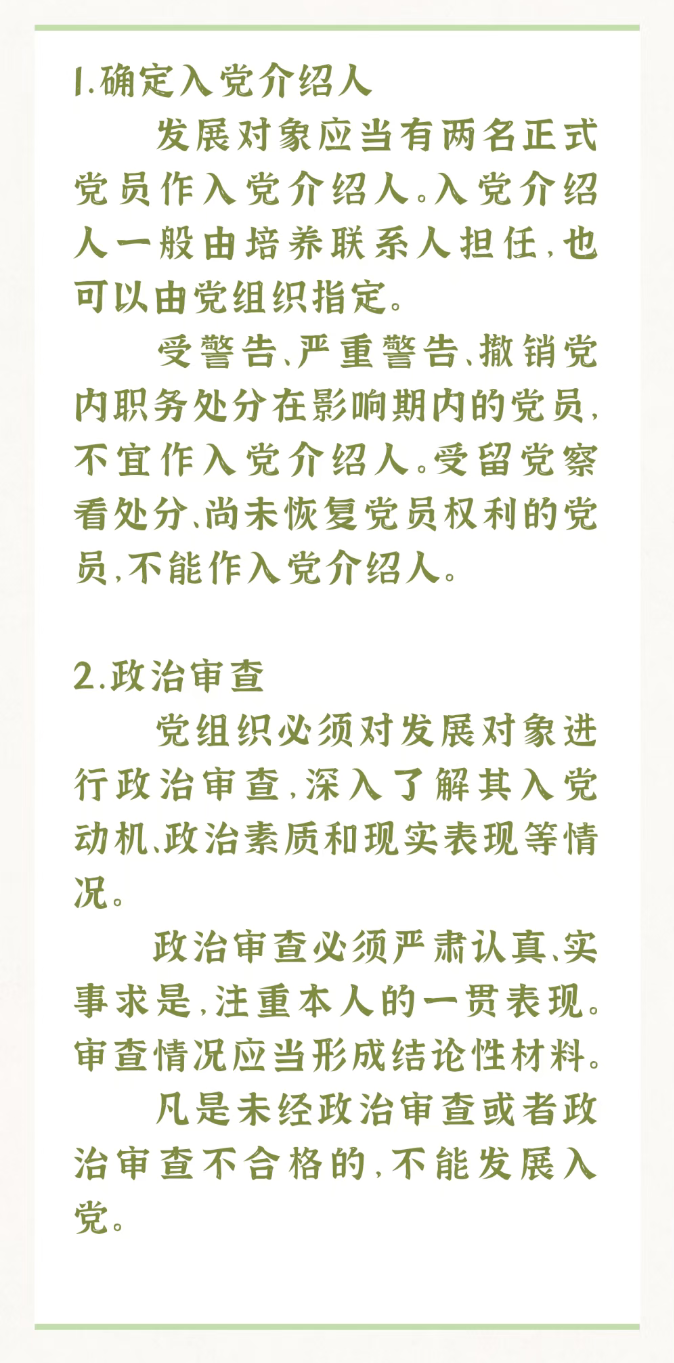 1.确定入党介绍人

发展对象应当有两名正式党员作入党介绍人。入党介绍人一般由培养联系人担任，也可以由党组织指定。

受警告、严重警告、撤销党内职务处分在影响期内的党员，不宜作入党介绍人。受留党察看处分、尚未恢复党员权利的党员，不能作入党介绍人。

2.政治审查

党组织必须对发展对象进行政治审查，深入了解其入党动机、政治素质和现实表现等情况。

政治审查必须严肃认真、实事求是，注重本人的一贯表现。审查情况应当形成结论性材料。

凡是未经政治审查或者政治审查不合格的，不能发展入党。